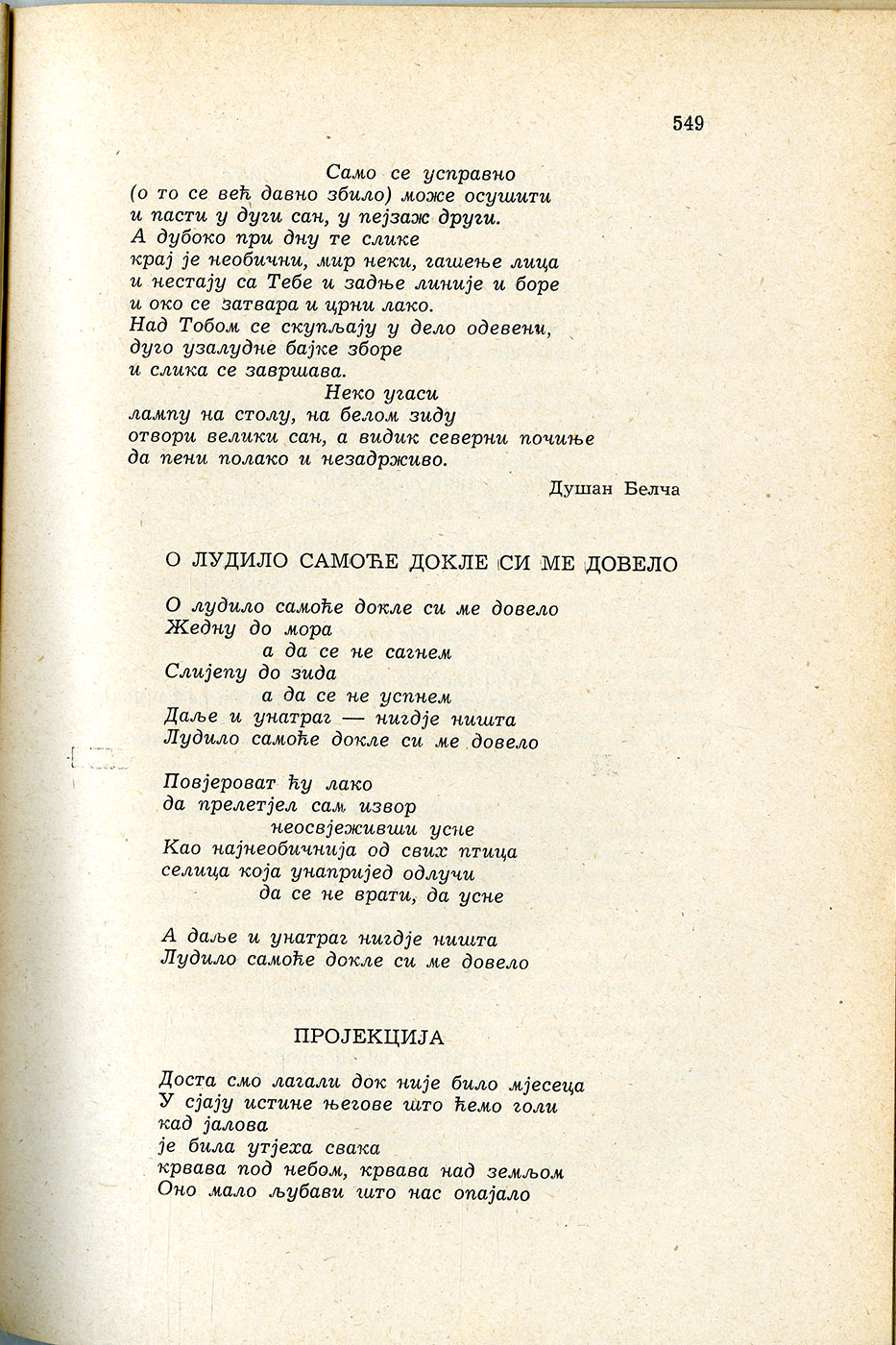 549

Само се усправно
(о то се већ давно збило) може осушити
и пасти у дуги сан, у пејзаж други.
А дубоко при дну те слике
крај је необични, мир неки, гашење лица
и нестају са Тебе и задње линије и боре
и око се затвара и црни лако.
Над Тобом се скупљају у дело одевени,
дуго узалудне бајке зборе
и слика се завршава.
Неко угаси
лампу на столу, на белом зиду
отвори велики сан, а видик северни почиње
да пени полако и незадрживо.

Душан Белча

О ЛУДИЛО САМОЋЕ ДОКЛЕ СИ МЕ ДОВЕЛО

О лудило самоће докле си ме довело
Жедну до мора
а да се не сагнем
Слијепу до зида
а да се не успнем
Даље и унатраг — нигдје ништа
Лудило самоће докле си ме довело

Повјероват ћу лако
да прелетјел сам извор
неосвјеживши усне
Као најнеобичнија од свих птица
селица која унапријед одлучи
да се не врати, да усне

А даље и унатраг нигдје ништа
Лудило самоће докле си ме довело

ПРОЈЕКЦИЈА

Доста смо лагали док није било мјесеца
У сјају истине његове што ћемо голи
кад јалова
је била утјеха свака
крвава под небом, крвава над земљом
Оно мало љубави што нас опајало